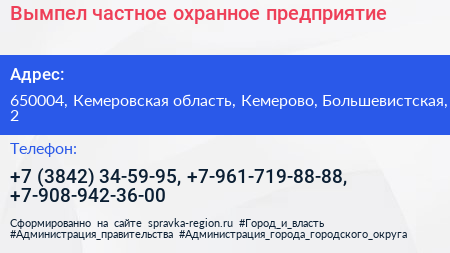 Вымпел частное охранное предприятие

Адрес:

650004, Кемеровская область, Кемерово, Большевистская, 2

Телефон:

+7 (3842) 34-59-95, +7-961-719-88-88, +7-908-942-36-00

Сформированно на сайте spravka-region.ru #Город_и_власть #Администрация_правительства #Администрация_города_городского_округа